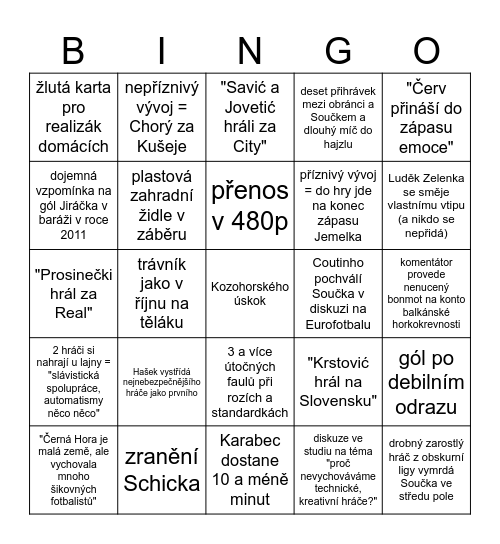 | B | I | N | G | O |
|---|---|---|---|---|
| žlutá karta pro realizák domácích | nepříznivý vývoj = Chorý za Kušeje | "Savić a Jovetić hráli za City" | deset přihrávek mezi obránci a Součkem a dlouhý míč do hajzlu | "Červ přináší do zápasu emoce" |
| dojemná vzpomínka na gól Jiráčka v baráži v roce 2011 | plastová zahradní židle v záběru | přenos v 480p | příznivý vývoj = do hry jde na konec zápasu Jemelka | Luděk Zelenka se směje vlastnímu vtipu (a nikdo se nepřidá) |
| "Prosinečki hrál za Real" | trávník jako v říjnu na těláku | Kozohorského úskok | Coutinho pochválí Součka v diskuzi na Eurofotbalu | komentátor provede nenucený bonmot na konto balkánské horkokrevnosti |
| 2 hráči si nahrají u lajny = "slávistická spolupráce, automatismy něco něco" | Hašek vystřídá nejnebezpečnějšího hráče jako prvního | 3 a více útočných faulů při rozích a standardkách | "Krstović hrál na Slovensku" | gól po debilním odrazu |
| "Černá Hora je malá země, ale vychovala mnoho šikovných fotbalistů" | zranění Schicka | Karabec dostane 10 a méně minut | diskuze ve studiu na téma "proč nevychováváme technické, kreativní hráče?" | drobný zarostlý hráč z obskurní ligy vymrdá Součka ve středu pole |